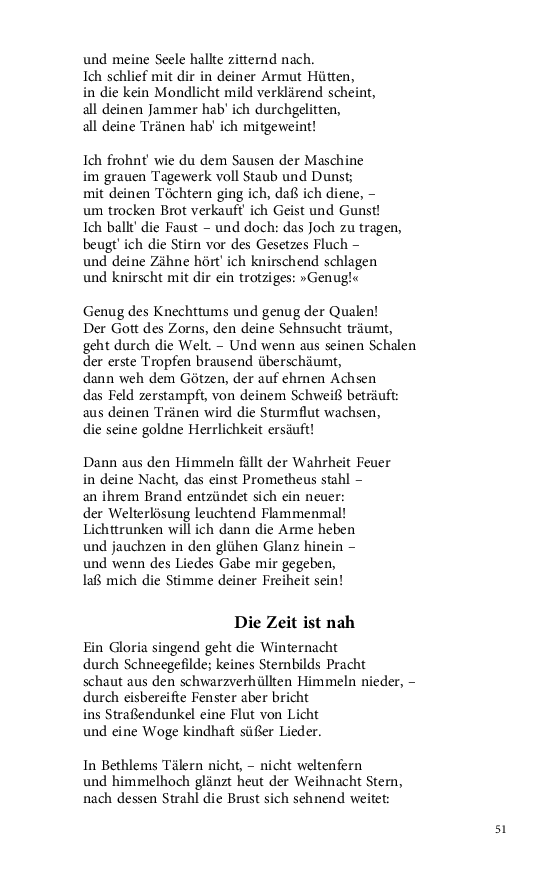 und meine Seele hallte zitternd nach.
Ich schlief mit dir in deiner Armut Hütten,
in die kein Mondlicht mild verklärend scheint,
all deinen Jammer hab' ich durchgelitten,
all deine Tränen hab' ich mitgeweint!

Ich frohnt' wie du dem Sausen der Maschine
im grauen Tagewerk voll Staub und Dunst;
mit deinen Töchtern ging ich, daß ich diene, –
um trocken Brot verkauft' ich Geist und Gunst!
Ich ballt' die Faust – und doch: das Joch zu tragen,
beugt' ich die Stirn vor des Gesetzes Fluch –
und deine Zähne hört' ich knirschend schlagen
und knirscht mit dir ein trotziges: »Genug!«

Genug des Knechttums und genug der Qualen!
Der Gott des Zorns, den deine Sehnsucht träumt,
geht durch die Welt. – Und wenn aus seinen Schalen
der erste Tropfen brausend überschäumt,
dann weh dem Götzen, der auf ehrnen Achsen
das Feld zerstampft, von deinem Schweiß beträuft:
aus deinen Tränen wird die Sturmflut wachsen,
die seine goldne Herrlichkeit ersäuft!

Dann aus den Himmeln fällt der Wahrheit Feuer
in deine Nacht, das einst Prometheus stahl –
an ihrem Brand entzündet sich ein neuer:
der Welterlösung leuchtend Flammenmal!
Lichttrunken will ich dann die Arme heben
und jauchzen in den glühen Glanz hinein –
und wenn des Liedes Gabe mir gegeben,
laß mich die Stimme deiner Freiheit sein!

Die Zeit ist nah

Ein Gloria singend geht die Winternacht
durch Schneegefilde; keines Sternbilds Pracht
schaut aus den schwarzverhüllten Himmeln nieder, –
durch eisbereifte Fenster aber bricht
ins Straßendunkel eine Flut von Licht
und eine Woge kindhaft süßer Lieder.

In Bethlems Tälern nicht, – nicht weltenfern
und himmelhoch glänzt heut der Weihnacht Stern,
nach dessen Strahl die Brust sich sehnend weitet:

51